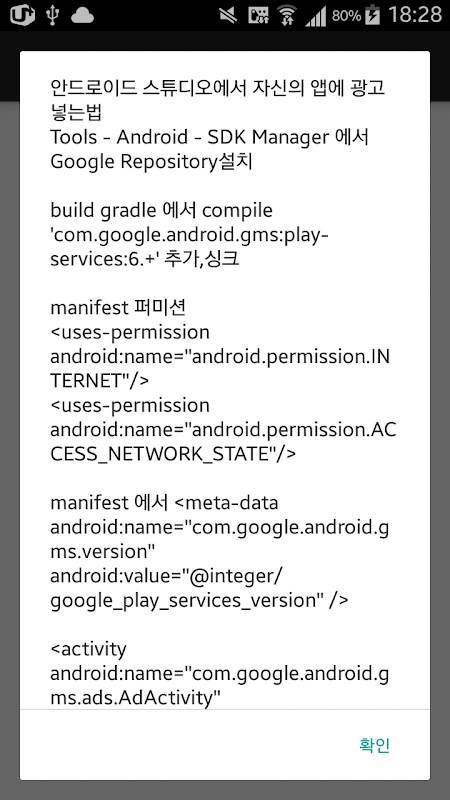 80% 18:28

안드로이드 스튜디오에서 자신의 앱에 광고 넣는법
Tools - Android - SDK Manager 에서 Google Repository설치

build gradle 에서 compile 'com.google.android.gms:play-services:6.+' 추가,싱크

manifest 퍼미션
<uses-permission android:name="android.permission.INTERNET"/>
<uses-permission android:name="android.permission.ACCESS_NETWORK_STATE"/>

manifest 에서 <meta-data android:name="com.google.android.gms.version" android:value="@integer/google_play_services_version" />

<activity android:name="com.google.android.gms.ads.AdActivity"

확인